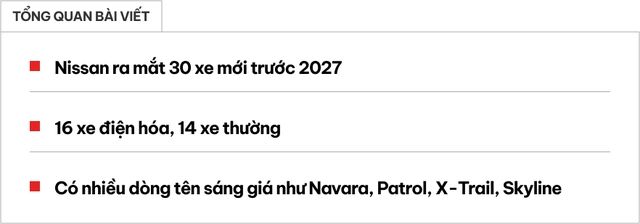 TỔNG QUAN BÀI VIẾT

Nissan ra mắt 30 xe mới trước 2027

16 xe điện hóa, 14 xe thường

Có nhiều dòng tên sáng giá như Navara, Patrol, X-Trail, Skyline